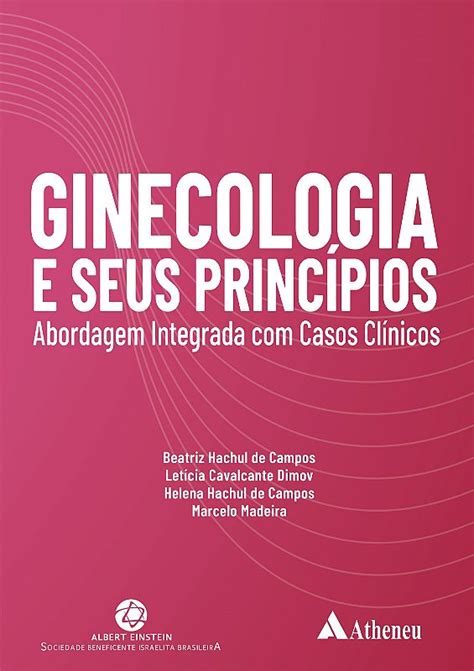 GINECOLOGIA
E SEUS PRINCÍPIOS
Abordagem Integrada com Casos Clínicos

Beatriz Hachul de Campos
Letícia Cavalcante Dimov
Helena Hachul de Campos
Marcelo Madeira

ALBERT EINSTEIN
SOCIEDADE BENEFICENTE ISRAELITA BRASILEIRA

Atheneu